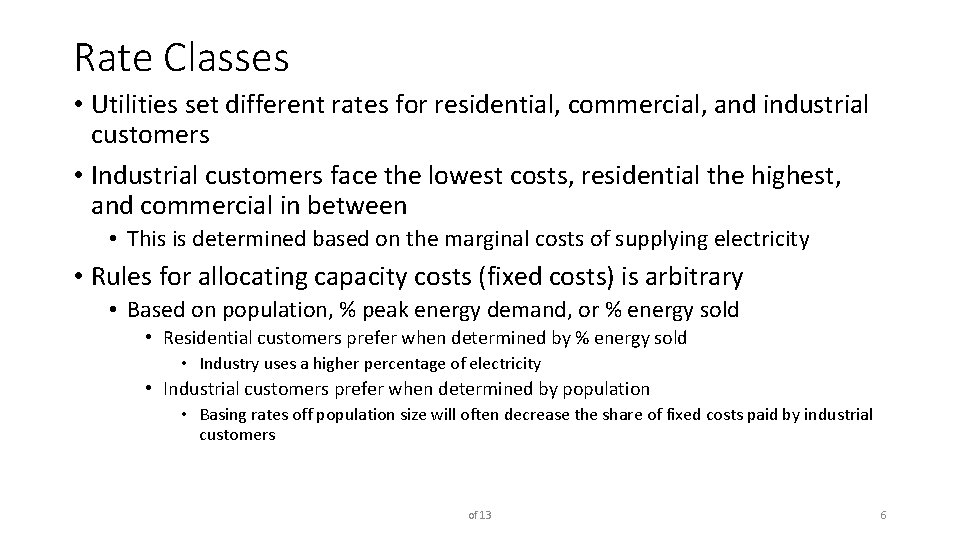 Rate Classes

• Utilities set different rates for residential, commercial, and industrial customers

• Industrial customers face the lowest costs, residential the highest, and commercial in between

• This is determined based on the marginal costs of supplying electricity

• Rules for allocating capacity costs (fixed costs) is arbitrary

• Based on population, % peak energy demand, or % energy sold

• Residential customers prefer when determined by % energy sold

• Industry uses a higher percentage of electricity

• Industrial customers prefer when determined by population

• Basing rates off population size will often decrease the share of fixed costs paid by industrial customers

of 13

6